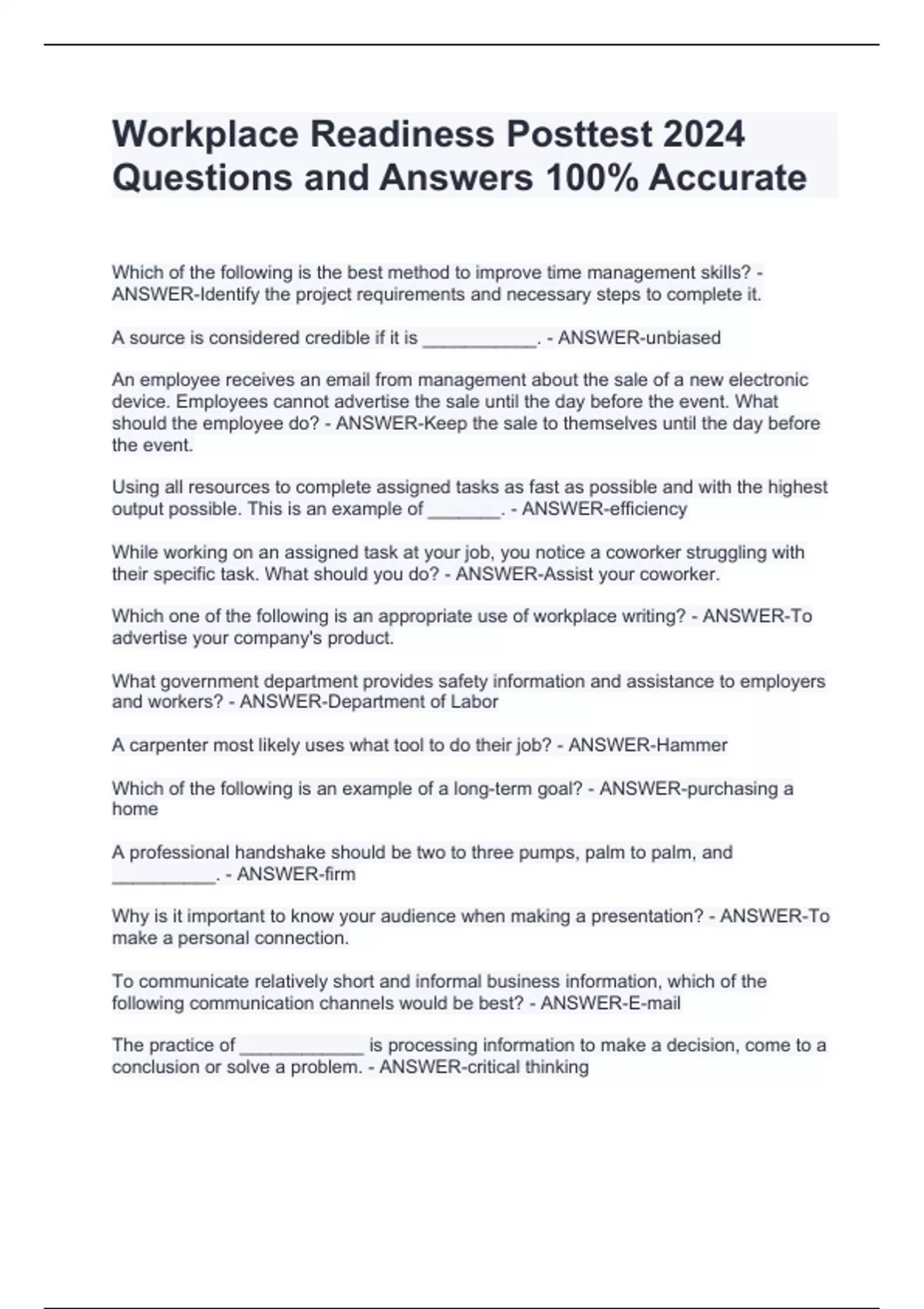 Workplace Readiness Posttest 2024 Questions and Answers 100% Accurate

Which of the following is the best method to improve time management skills? - ANSWER-Identify the project requirements and necessary steps to complete it.

A source is considered credible if it is ____. - ANSWER-unbiased

An employee receives an email from management about the sale of a new electronic device. Employees cannot advertise the sale until the day before the event. What should the employee do? - ANSWER-Keep the sale to themselves until the day before the event.

Using all resources to complete assigned tasks as fast as possible and with the highest output possible. This is an example of ____. - ANSWER-efficiency

While working on an assigned task at your job, you notice a coworker struggling with their specific task. What should you do? - ANSWER-Assist your coworker.

Which one of the following is an appropriate use of workplace writing? - ANSWER-To advertise your company's product.

What government department provides safety information and assistance to employers and workers? - ANSWER-Department of Labor

A carpenter most likely uses what tool to do their job? - ANSWER-Hammer

Which of the following is an example of a long-term goal? - ANSWER-purchasing a home

A professional handshake should be two to three pumps, palm to palm, and ____. - ANSWER-firm

Why is it important to know your audience when making a presentation? - ANSWER-To make a personal connection.

To communicate relatively short and informal business information, which of the following communication channels would be best? - ANSWER-E-mail

The practice of ____ is processing information to make a decision, come to a conclusion or solve a problem. - ANSWER-critical thinking